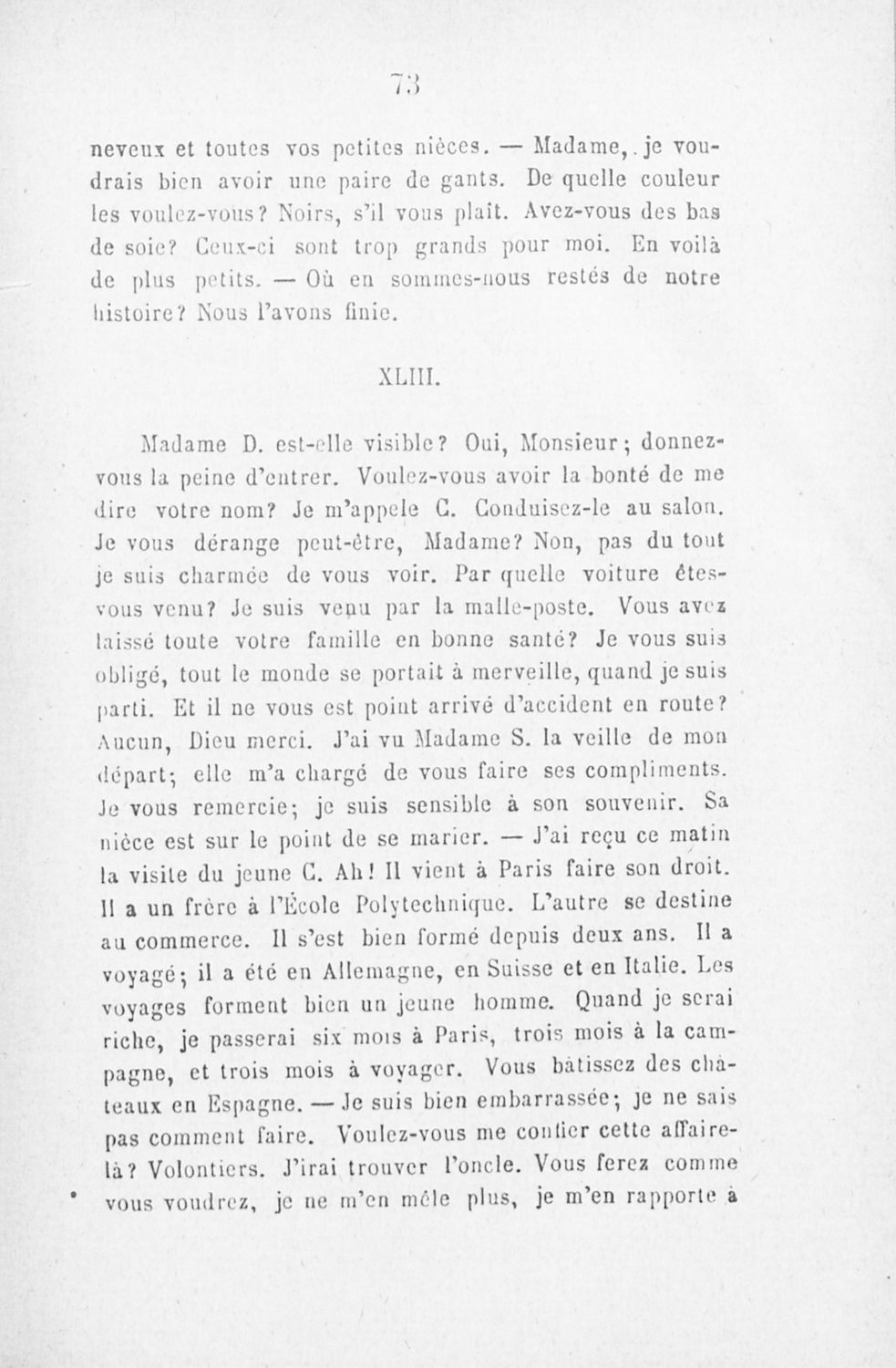 73

neveux et toutes vos petites nièces. — Madame, je voudrais bien avoir une paire de gants. De quelle couleur les voulez-vous? Noirs, s'il vous plaît. Avez-vous des bas de soie? Ceux-ci sont trop grands pour moi. En voilà de plus petits. — Où en sommes-nous restés de notre histoire? Nous l'avons finie.

XLIII.

Madame D. est-elle visible? Oui, Monsieur; donnez-vous la peine d'entrer. Voulez-vous avoir la bonté de me dire votre nom? Je m'appele C. Conduisez-le au salon. Je vous dérange peut-être, Madame? Non, pas du tout je suis charmée de vous voir. Par quelle voiture êtes-vous venu? Je suis venu par la malle-poste. Vous avez laissé toute votre famille en bonne santé? Je vous suis obligé, tout le monde se portait à merveille, quand je suis parti. Et il ne vous est point arrivé d'accident en route? Aucun, Dieu merci. J'ai vu Madame S. la veille de mon départ; elle m'a chargé de vous faire ses compliments. Je vous remercie; je suis sensible à son souvenir. Sa nièce est sur le point de se marier. — J'ai reçu ce matin la visite du jeune C. Ah! Il vient à Paris faire son droit. Il a un frère à l'École Polytechnique. L'autre se destine au commerce. Il s'est bien formé depuis deux ans. Il a voyagé; il a été en Allemagne, en Suisse et en Italie. Les voyages forment bien un jeune homme. Quand je serai riche, je passerai six mois à Paris, trois mois à la campagne, et trois mois à voyager. Vous bâtissez des châteaux en Espagne. — Je suis bien embarrassée; je ne sais pas comment faire. Voulez-vous me confier cette affaire-là? Volontiers. J'irai trouver l'oncle. Vous ferez comme vous voudrez, je ne m'en mêle plus, je m'en rapporte à